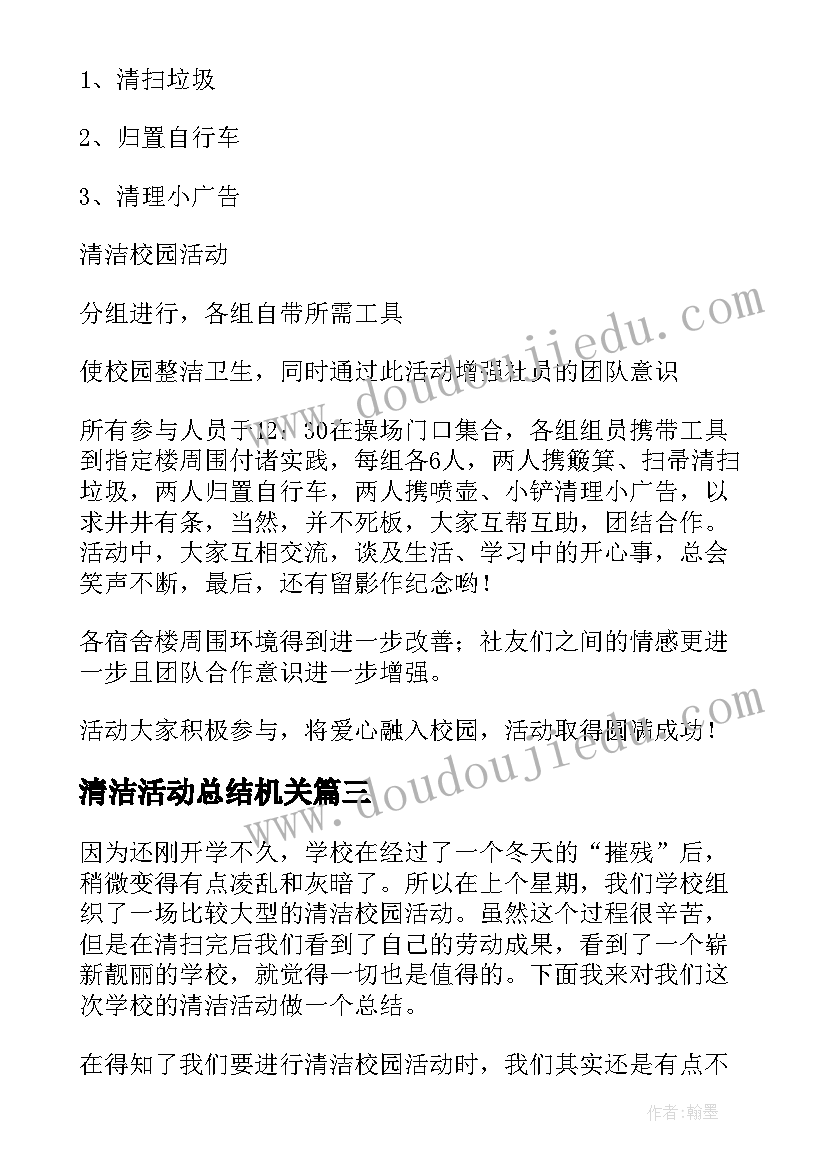 1、清扫垃圾

2、归置自行车

3、清理小广告

清洁校园活动

分组进行，各组自带所需工具

使校园整洁卫生，同时通过此活动增强社员的团队意识

所有参与人员于12：30在操场门口集合，各组组员携带工具到指定楼周围付诸实践，每组各6人，两人携簸箕、扫帚清扫垃圾，两人归置自行车，两人携喷壶、小铲清理小广告，以求井井有条，当然，并不死板，大家互帮互助，团结合作。活动中，大家互相交流，谈及生活、学习中的开心事，总会笑声不断，最后，还有留影作纪念哟！

各宿舍楼周围环境得到进一步改善；社友们之间的情感更进一步且团队合作意识进一步增强。

活动大家积极参与，将爱心融入校园，活动取得圆满成功！

清洁活动总结机关篇三

因为还刚开学不久，学校在经过了一个冬天的“摧残”后，稍微变得有点凌乱和灰暗了。所以在上个星期，我们学校组织了一场比较大型的清洁校园活动。虽然这个过程很辛苦，但是在清扫完后我们看到了自己的劳动成果，看到了一个崭新靓丽的学校，就觉得一切也是值得的。下面我来对我们这次学校的清洁活动做一个总结。

在得知了我们要进行清洁校园活动时，我们其实还是有点不

www.doudoujiedu.com

www.doudoujiedu.com

作者：翰墨